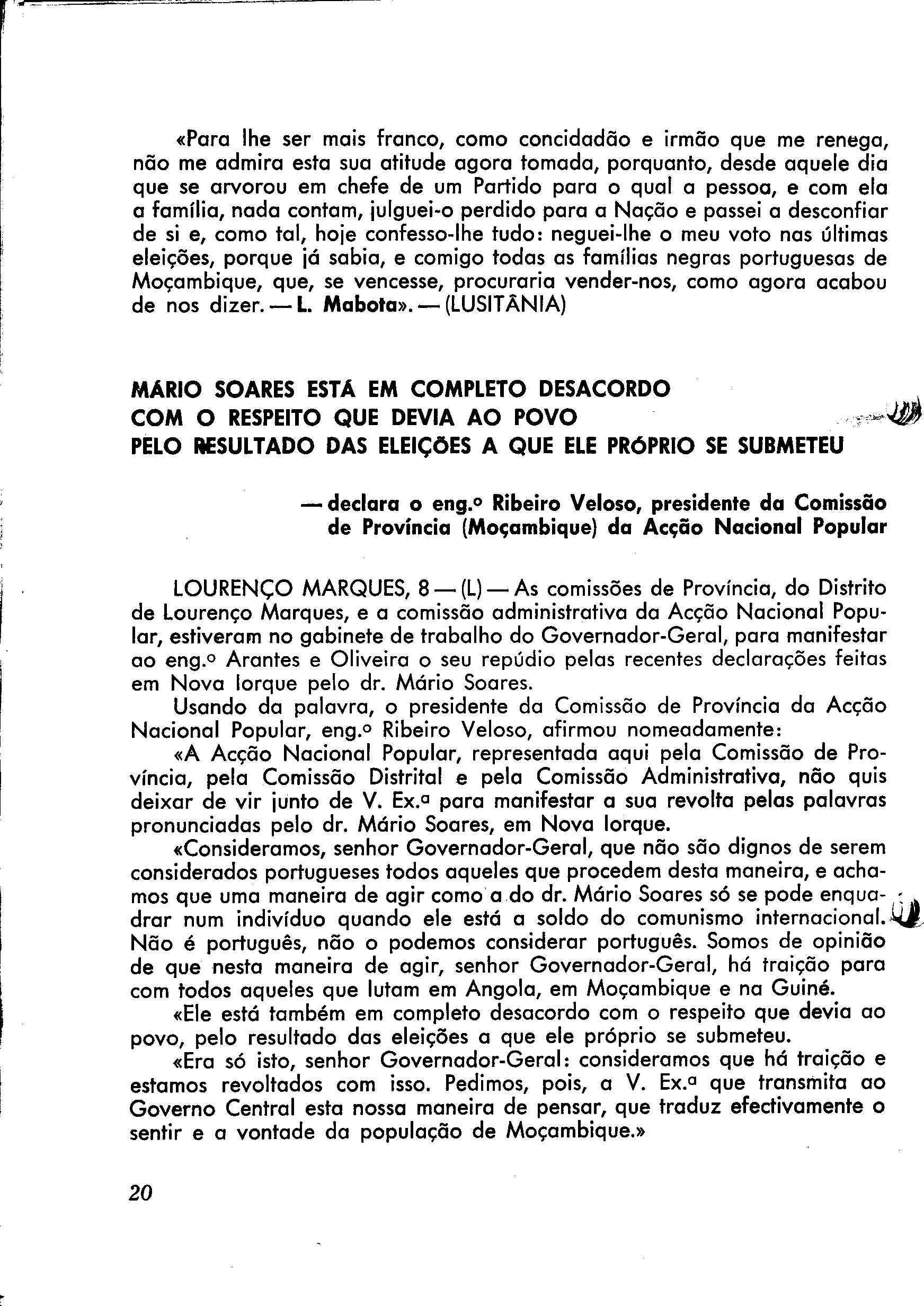 «Para lhe ser mais franco, como concidadão e irmão que me renega, não me admira esta sua atitude agora tomada, porquanto, desde aquele dia que se arvorou em chefe de um Partido para o qual a pessoa, e com ela a família, nada contam, julguei-o perdido para a Nação e passei a desconfiar de si e, como tal, hoje confesso-lhe tudo: neguei-lhe o meu voto nas últimas eleições, porque já sabia, e comigo todas as famílias negras portuguesas de Moçambique, que, se vencesse, procuraria vender-nos, como agora acabou de nos dizer. — L. Mabota». — (LUSITÂNIA)

MÁRIO SOARES ESTÁ EM COMPLETO DESACORDO COM O RESPEITO QUE DEVIA AO POVO PELO RESULTADO DAS ELEIÇÕES A QUE ELE PRÓPRIO SE SUBMETEU

— declara o eng.º Ribeiro Veloso, presidente da Comissão de Província (Moçambique) da Acção Nacional Popular

LOURENÇO MARQUES, 8 — (L) — As comissões de Província, do Distrito de Lourenço Marques, e a comissão administrativa da Acção Nacional Popular, estiveram no gabinete de trabalho do Governador-Geral, para manifestar ao eng.º Arantes e Oliveira o seu repúdio pelas recentes declarações feitas em Nova Iorque pelo dr. Mário Soares.

Usando da palavra, o presidente da Comissão de Província da Acção Nacional Popular, eng.º Ribeiro Veloso, afirmou nomeadamente:

«A Acção Nacional Popular, representada aqui pela Comissão de Província, pela Comissão Distrital e pela Comissão Administrativa, não quis deixar de vir junto de V. Ex.ª para manifestar a sua revolta pelas palavras pronunciadas pelo dr. Mário Soares, em Nova Iorque.

«Consideramos, senhor Governador-Geral, que não são dignos de serem considerados portugueses todos aqueles que procedem desta maneira, e achamos que uma maneira de agir como a do dr. Mário Soares só se pode enquadrar num indivíduo quando ele está a soldo do comunismo internacional. Não é português, não o podemos considerar português. Somos de opinião de que nesta maneira de agir, senhor Governador-Geral, há traição para com todos aqueles que lutam em Angola, em Moçambique e na Guiné.

«Ele está também em completo desacordo com o respeito que devia ao povo, pelo resultado das eleições a que ele próprio se submeteu.

«Era só isto, senhor Governador-Geral: consideramos que há traição e estamos revoltados com isso. Pedimos, pois, a V. Ex.ª que transmita ao Governo Central esta nossa maneira de pensar, que traduz efectivamente o sentir e a vontade da população de Moçambique.»

20